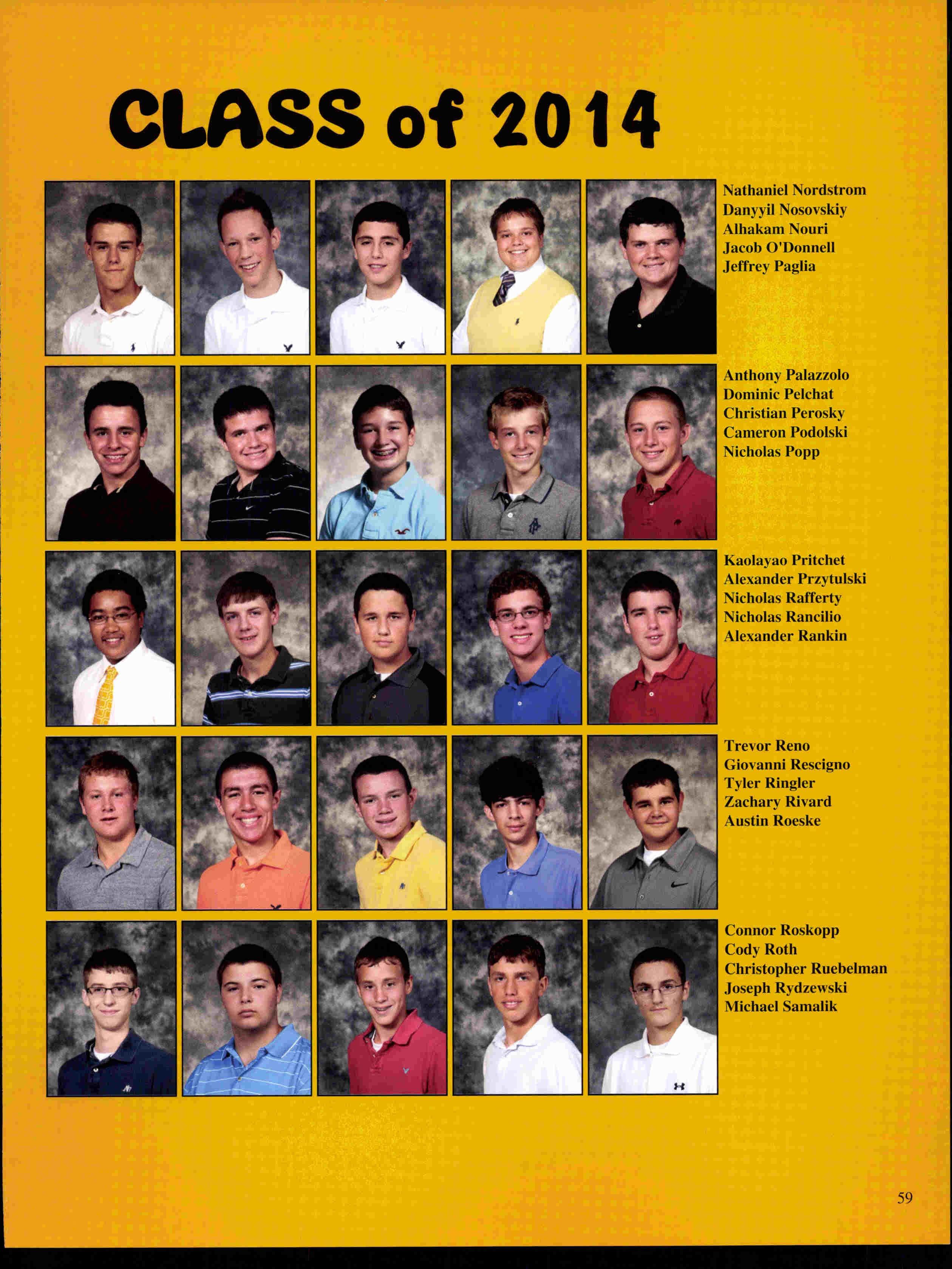 CLASS of 2014

Nathaniel Nordstrom
Danyyil Nosovskiy
Alhakam Nouri
Jacob O'Donnell
Jeffrey Paglia

Anthony Palazzolo
Dominic Pelchat
Christian Perosky
Cameron Podolski
Nicholas Popp

Kaolayao Pritchet
Alexander Przytulski
Nicholas Rafferty
Nicholas Rancilio
Alexander Rankin

Trevor Reno
Giovanni Rescigno
Tyler Ringler
Zachary Rivard
Austin Roeske

Connor Roskopp
Cody Roth
Christopher Ruebelman
Joseph Rydzewski
Michael Samalik

59